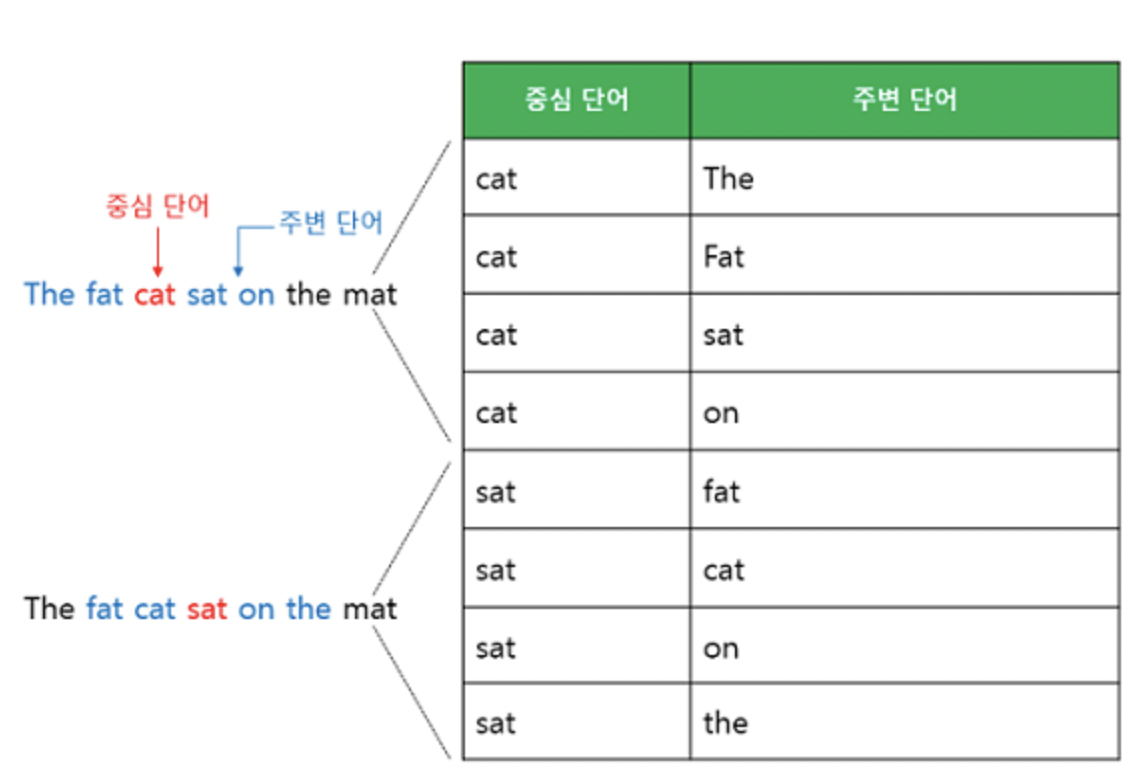 중심 단어

주변 단어

The fat cat sat on the mat

The fat cat sat on the mat

| 중심 단어 | 주변 단어 |
|---|---|
| cat | The |
| cat | Fat |
| cat | sat |
| cat | on |
| sat | fat |
| sat | cat |
| sat | on |
| sat | the |